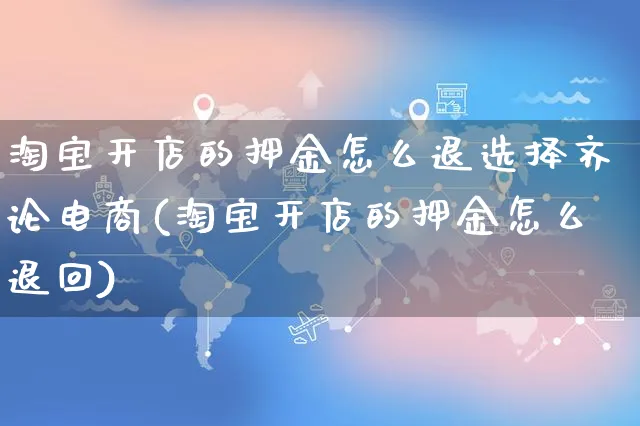 淘宝开店的押金怎么退选择齐论电商(淘宝开店的押金怎么退回)